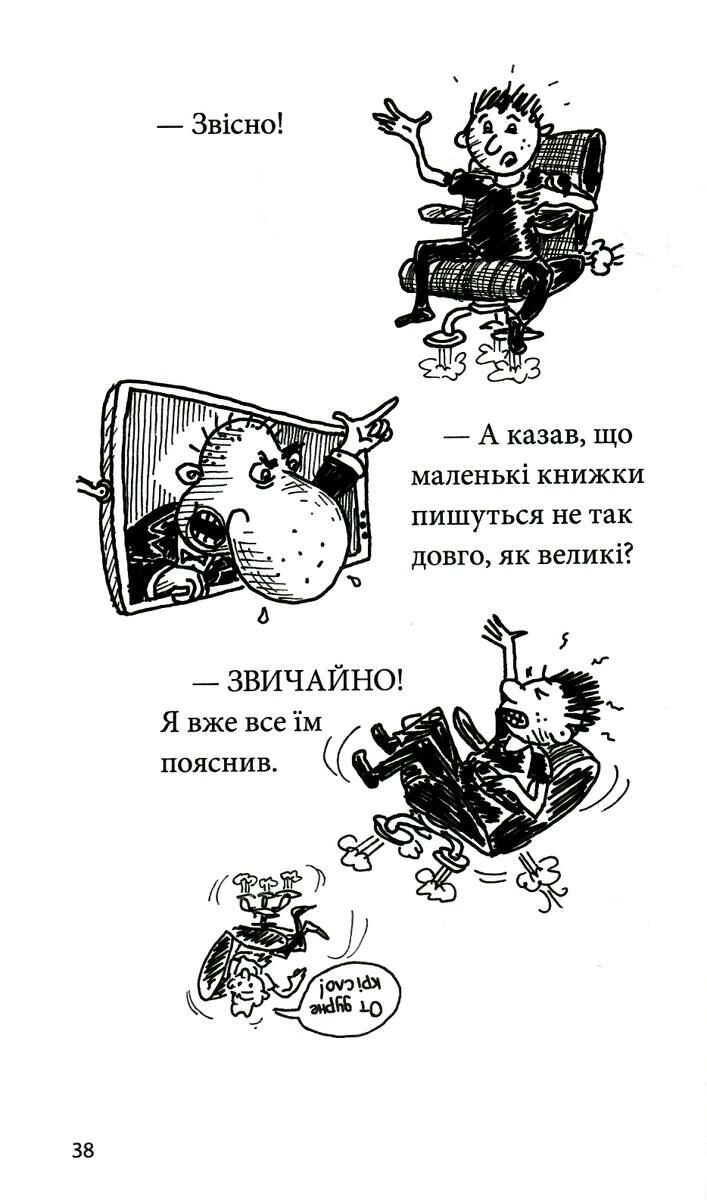 — Звісно!

— А казав, що маленькі книжки пишуться не так довго, як великі?

— ЗВИЧАЙНО! Я вже все їм пояснив.

От дурне крісло!

38